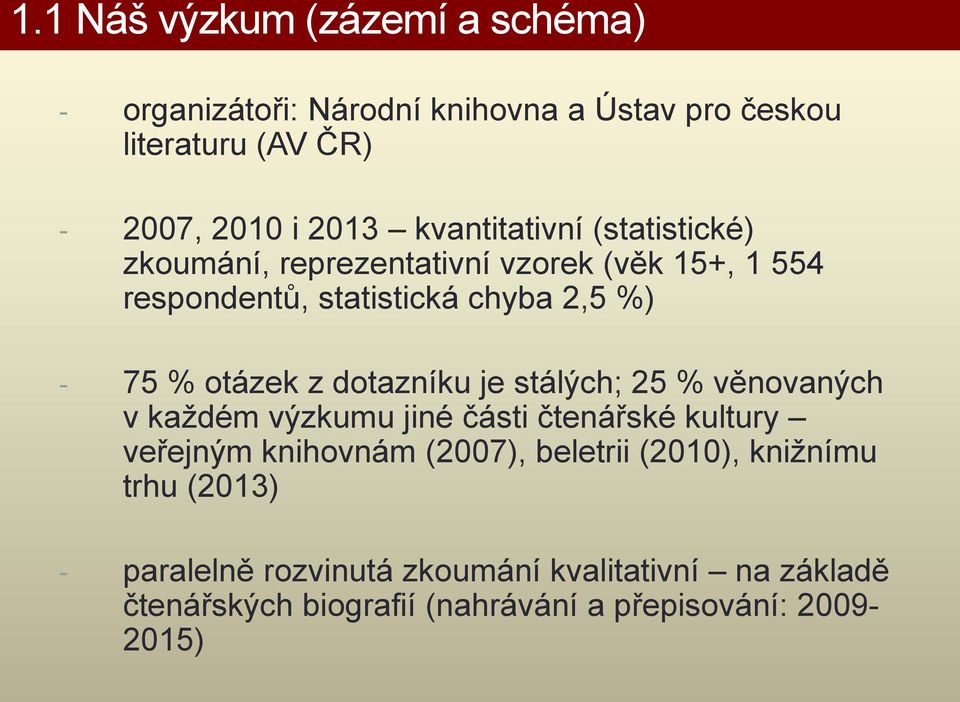 1.1 Náš výzkum (zázemí a schéma)

- organizátoři: Národní knihovna a Ústav pro českou literaturu (AV ČR)

- 2007, 2010 i 2013 – kvantitativní (statistické) zkoumání, reprezentativní vzorek (věk 15+, 1 554 respondentů, statistická chyba 2,5 %)

- 75 % otázek z dotazníku je stálých; 25 % věnovaných v každém výzkumu jiné části čtenářské kultury – veřejným knihovnám (2007), beletrii (2010), knižnímu trhu (2013)

- paralelně rozvinutá zkoumání kvalitativní – na základě čtenářských biografií (nahrávání a přepisování: 2009-2015)